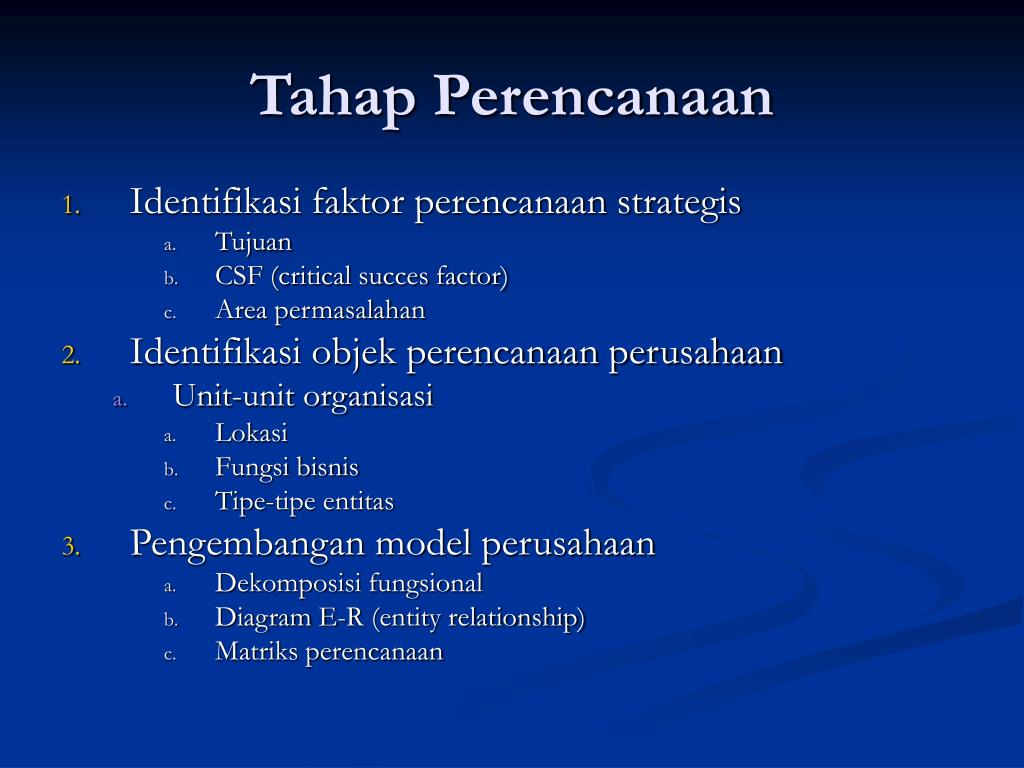 Tahap Perencanaan

1. Identifikasi faktor perencanaan strategis
a. Tujuan
b. CSF (critical succes factor)
c. Area permasalahan
2. Identifikasi objek perencanaan perusahaan
a. Unit-unit organisasi
a. Lokasi
b. Fungsi bisnis
c. Tipe-tipe entitas
3. Pengembangan model perusahaan
a. Dekomposisi fungsional
b. Diagram E-R (entity relationship)
c. Matriks perencanaan